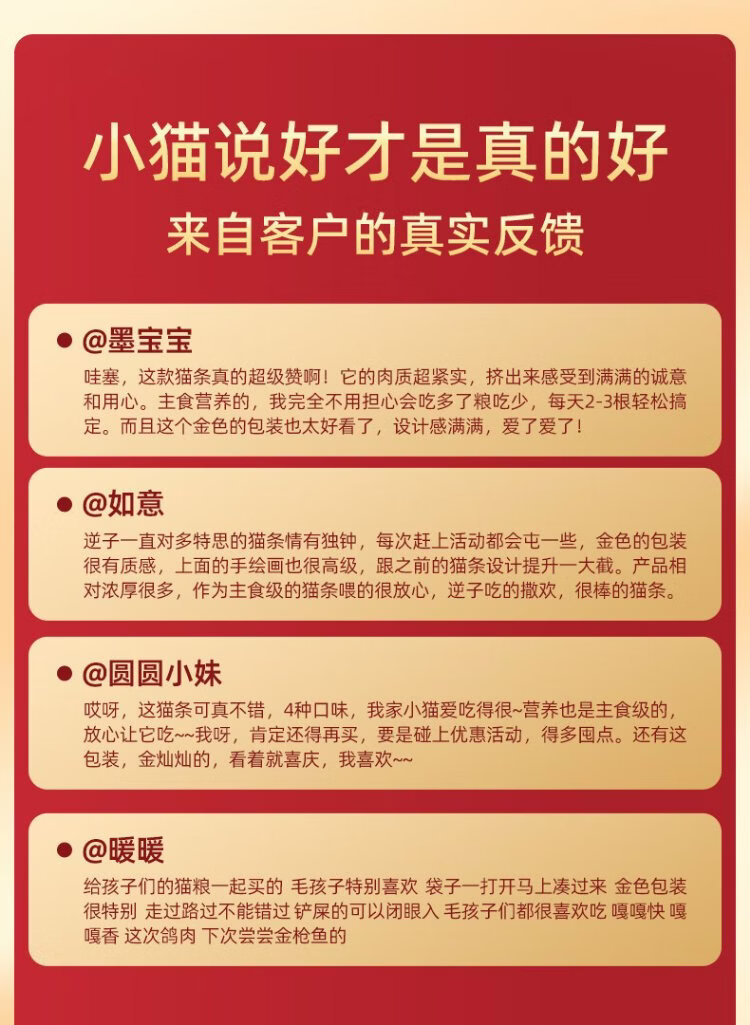 小猫说好才是真的好

来自客户的真实反馈

• @墨宝宝
哇塞，这款猫条真的超级赞啊！它的肉质超紧实，挤出来感受到满满的诚意和用心。主食营养的，我完全不用担心会吃多了粮吃少，每天2-3根轻松搞定。而且这个金色的包装也太好看了，设计感满满，爱了爱了！

• @如意
逆子一直对多特思的猫条情有独钟，每次赶上活动都会屯一些，金色的包装很有质感，上面的手绘画也很高级，跟之前的猫条设计提升一大截。产品相对浓厚很多，作为主食级的猫条喂的很放心，逆子吃的撒欢，很棒的猫条。

• @圆圆小妹
哎呀，这猫条可真不错，4种口味，我家小猫爱吃得很~营养也是主食级的，放心让它吃~~我呀，肯定还得再买，要是碰上优惠活动，得多囤点。还有这包装，金灿灿的，看着就喜庆，我喜欢~~

• @暖暖
给孩子们的猫粮一起买的 毛孩子特别喜欢 袋子一打开马上凑过来 金色包装很特别 走过路过不能错过 铲屎的可以闭眼入 毛孩子们都很喜欢吃 嘎嘎快 嘎嘎香 这次鸽肉 下次尝尝金枪鱼的